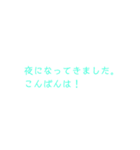 夜になってきました。
こんばんは！